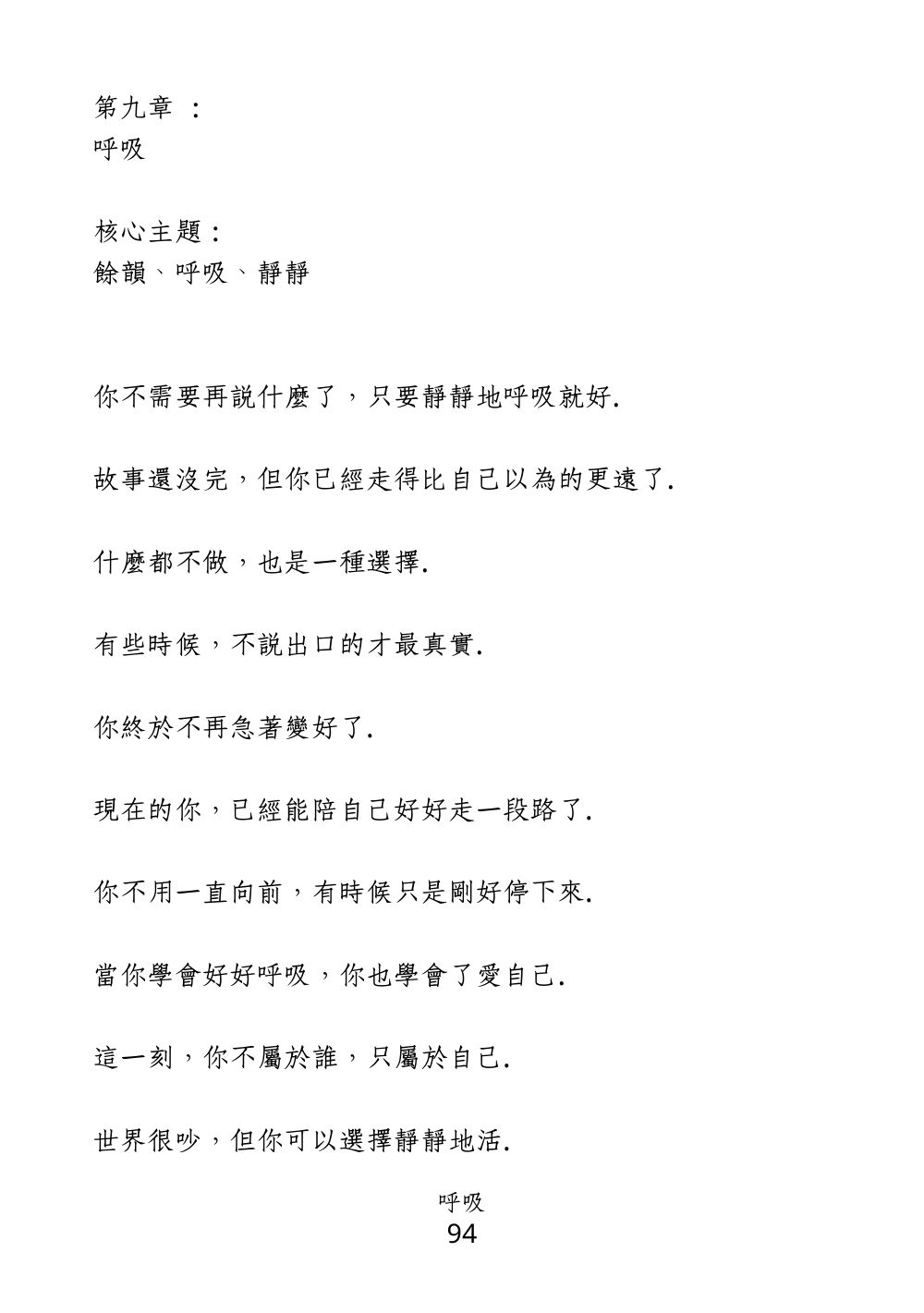 第九章：
呼吸

核心主題：
餘韻、呼吸、靜靜

你不需要再說什麼了，只要靜靜地呼吸就好.

故事還沒完，但你已經走得比自己以為的更遠了.

什麼都不做，也是一種選擇.

有些時候，不說出口的才最真實.

你終於不再急著變好了.

現在的你，已經能陪自己好好走一段路了.

你不用一直向前，有時候只是剛好停下來.

當你學會好好呼吸，你也學會了愛自己.

這一刻，你不屬於誰，只屬於自己.

世界很吵，但你可以選擇靜靜地活.

呼吸
94